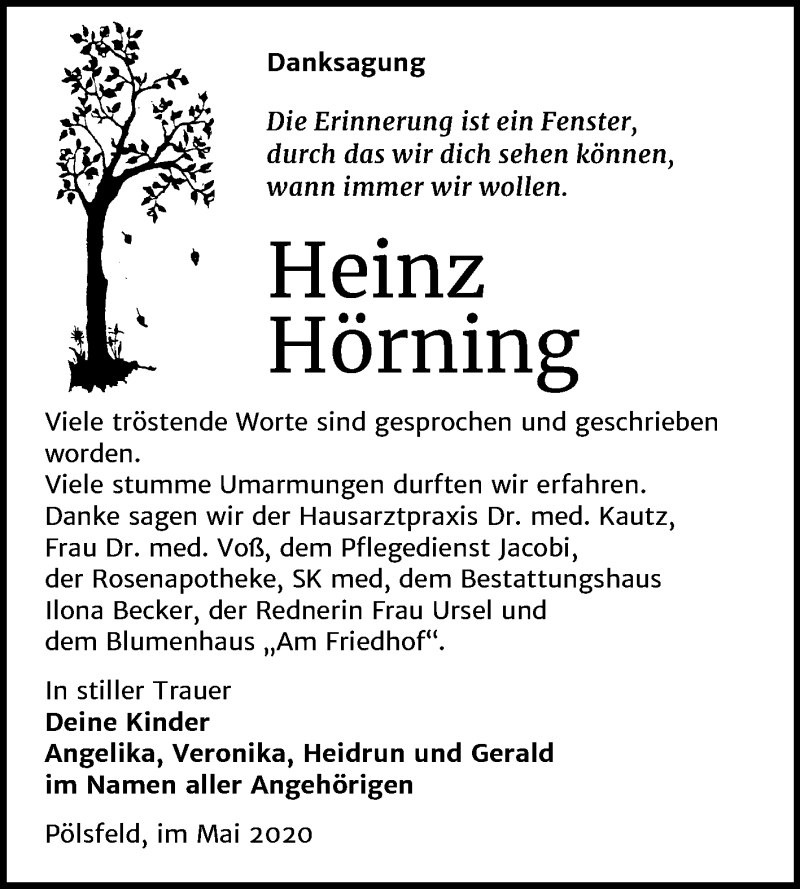 Danksagung

Die Erinnerung ist ein Fenster,
durch das wir dich sehen können,
wann immer wir wollen.

Heinz
Hörning

Viele tröstende Worte sind gesprochen und geschrieben worden.
Viele stumme Umarmungen durften wir erfahren.
Danke sagen wir der Hausarztpraxis Dr. med. Kautz, Frau Dr. med. Voß, dem Pflegedienst Jacobi, der Rosenapotheke, SK med, dem Bestattungshaus Ilona Becker, der Rednerin Frau Ursel und dem Blumenhaus „Am Friedhof“.

In stiller Trauer
Deine Kinder
Angelika, Veronika, Heidrun und Gerald
im Namen aller Angehörigen

Pölsfeld, im Mai 2020